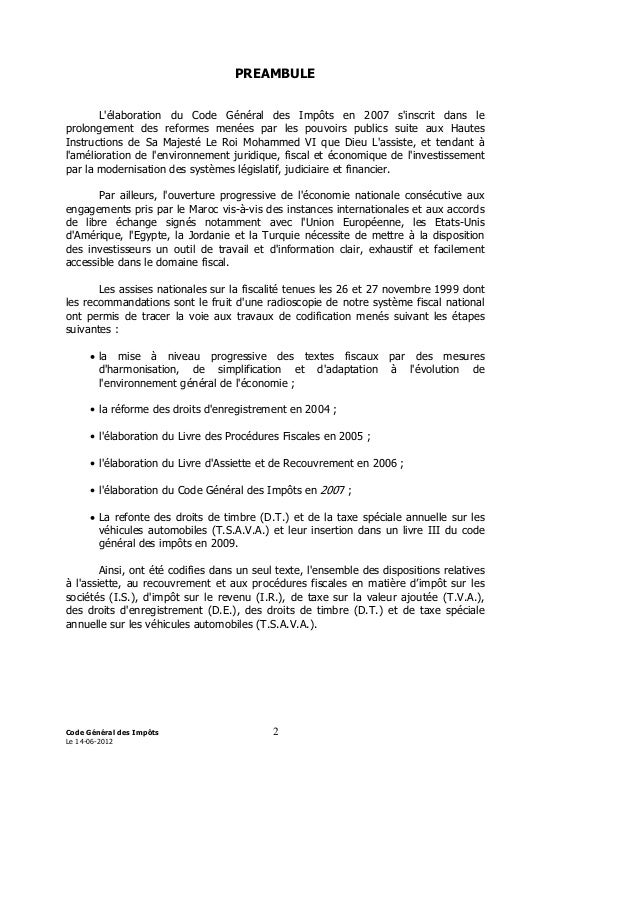 PREAMBULE

L'élaboration du Code Général des Impôts en 2007 s'inscrit dans le prolongement des reformes menées par les pouvoirs publics suite aux Hautes Instructions de Sa Majesté Le Roi Mohammed VI que Dieu L'assiste, et tendant à l'amélioration de l'environnement juridique, fiscal et économique de l'investissement par la modernisation des systèmes législatif, judiciaire et financier.

Par ailleurs, l'ouverture progressive de l'économie nationale consécutive aux engagements pris par le Maroc vis-à-vis des instances internationales et aux accords de libre échange signés notamment avec l'Union Européenne, les Etats-Unis d'Amérique, l'Egypte, la Jordanie et la Turquie nécessite de mettre à la disposition des investisseurs un outil de travail et d'information clair, exhaustif et facilement accessible dans le domaine fiscal.

Les assises nationales sur la fiscalité tenues les 26 et 27 novembre 1999 dont les recommandations sont le fruit d'une radioscopie de notre système fiscal national ont permis de tracer la voie aux travaux de codification menés suivant les étapes suivantes :

• la mise à niveau progressive des textes fiscaux par des mesures d'harmonisation, de simplification et d'adaptation à l'évolution de l'environnement général de l'économie ;

• la réforme des droits d'enregistrement en 2004 ;

• l'élaboration du Livre des Procédures Fiscales en 2005 ;

• l'élaboration du Livre d'Assiette et de Recouvrement en 2006 ;

• l'élaboration du Code Général des Impôts en 2007 ;

• La refonte des droits de timbre (D.T.) et de la taxe spéciale annuelle sur les véhicules automobiles (T.S.A.V.A.) et leur insertion dans un livre III du code général des impôts en 2009.

Ainsi, ont été codifies dans un seul texte, l'ensemble des dispositions relatives à l'assiette, au recouvrement et aux procédures fiscales en matière d'impôt sur les sociétés (I.S.), d'impôt sur le revenu (I.R.), de taxe sur la valeur ajoutée (T.V.A.), des droits d'enregistrement (D.E.), des droits de timbre (D.T.) et de taxe spéciale annuelle sur les véhicules automobiles (T.S.A.V.A.).

Code Général des Impôts
Le 14-06-2012
2